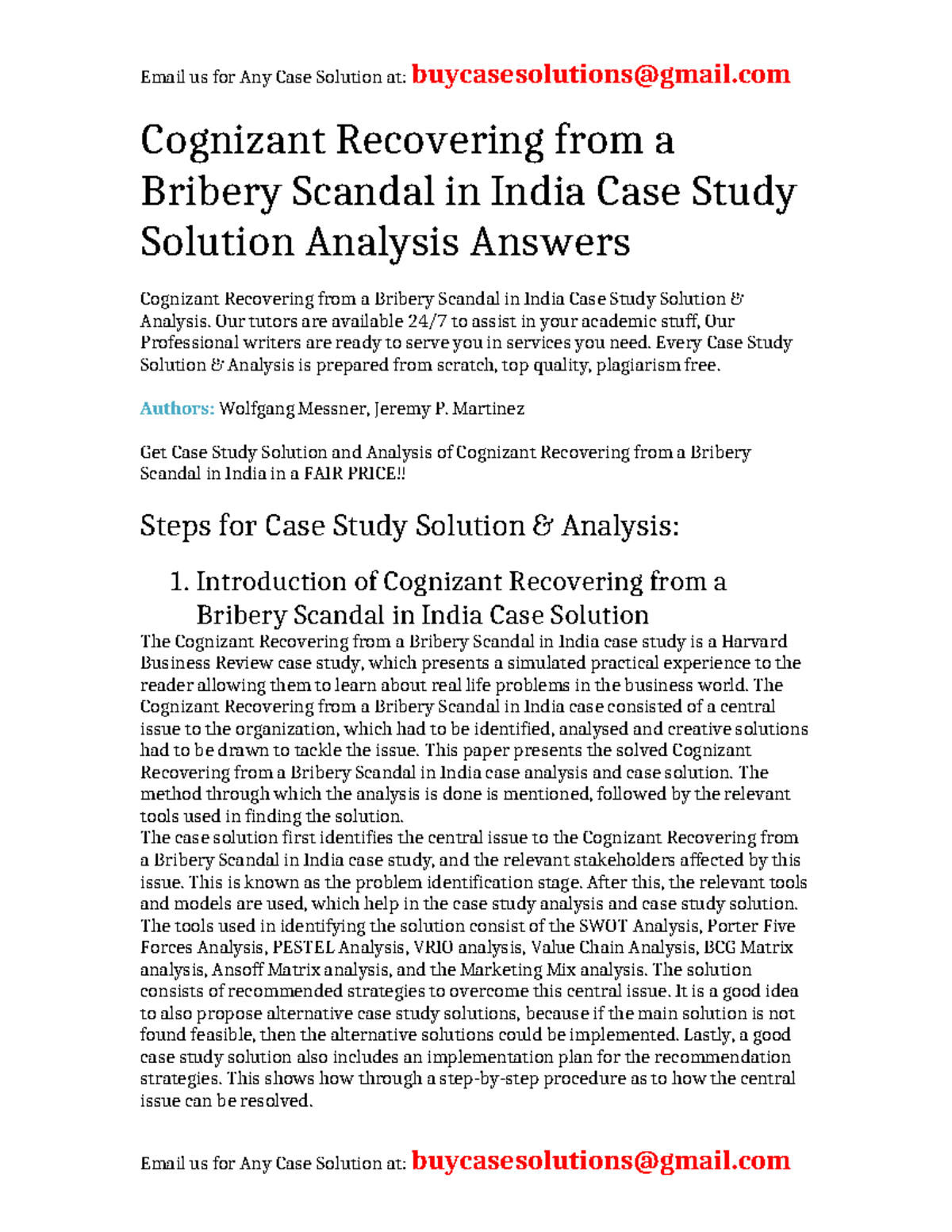 Email us for Any Case Solution at: buycasesolutions@gmail.com

Cognizant Recovering from a Bribery Scandal in India Case Study Solution Analysis Answers

Cognizant Recovering from a Bribery Scandal in India Case Study Solution & Analysis. Our tutors are available 24/7 to assist in your academic stuff, Our Professional writers are ready to serve you in services you need. Every Case Study Solution & Analysis is prepared from scratch, top quality, plagiarism free.

Authors: Wolfgang Messner, Jeremy P. Martinez

Get Case Study Solution and Analysis of Cognizant Recovering from a Bribery Scandal in India in a FAIR PRICE!!

Steps for Case Study Solution & Analysis:

1. Introduction of Cognizant Recovering from a Bribery Scandal in India Case Solution

The Cognizant Recovering from a Bribery Scandal in India case study is a Harvard Business Review case study, which presents a simulated practical experience to the reader allowing them to learn about real life problems in the business world. The Cognizant Recovering from a Bribery Scandal in India case consisted of a central issue to the organization, which had to be identified, analysed and creative solutions had to be drawn to tackle the issue. This paper presents the solved Cognizant Recovering from a Bribery Scandal in India case analysis and case solution. The method through which the analysis is done is mentioned, followed by the relevant tools used in finding the solution.
The case solution first identifies the central issue to the Cognizant Recovering from a Bribery Scandal in India case study, and the relevant stakeholders affected by this issue. This is known as the problem identification stage. After this, the relevant tools and models are used, which help in the case study analysis and case study solution. The tools used in identifying the solution consist of the SWOT Analysis, Porter Five Forces Analysis, PESTEL Analysis, VRIO analysis, Value Chain Analysis, BCG Matrix analysis, Ansoff Matrix analysis, and the Marketing Mix analysis. The solution consists of recommended strategies to overcome this central issue. It is a good idea to also propose alternative case study solutions, because if the main solution is not found feasible, then the alternative solutions could be implemented. Lastly, a good case study solution also includes an implementation plan for the recommendation strategies. This shows how through a step-by-step procedure as to how the central issue can be resolved.

Email us for Any Case Solution at: buycasesolutions@gmail.com